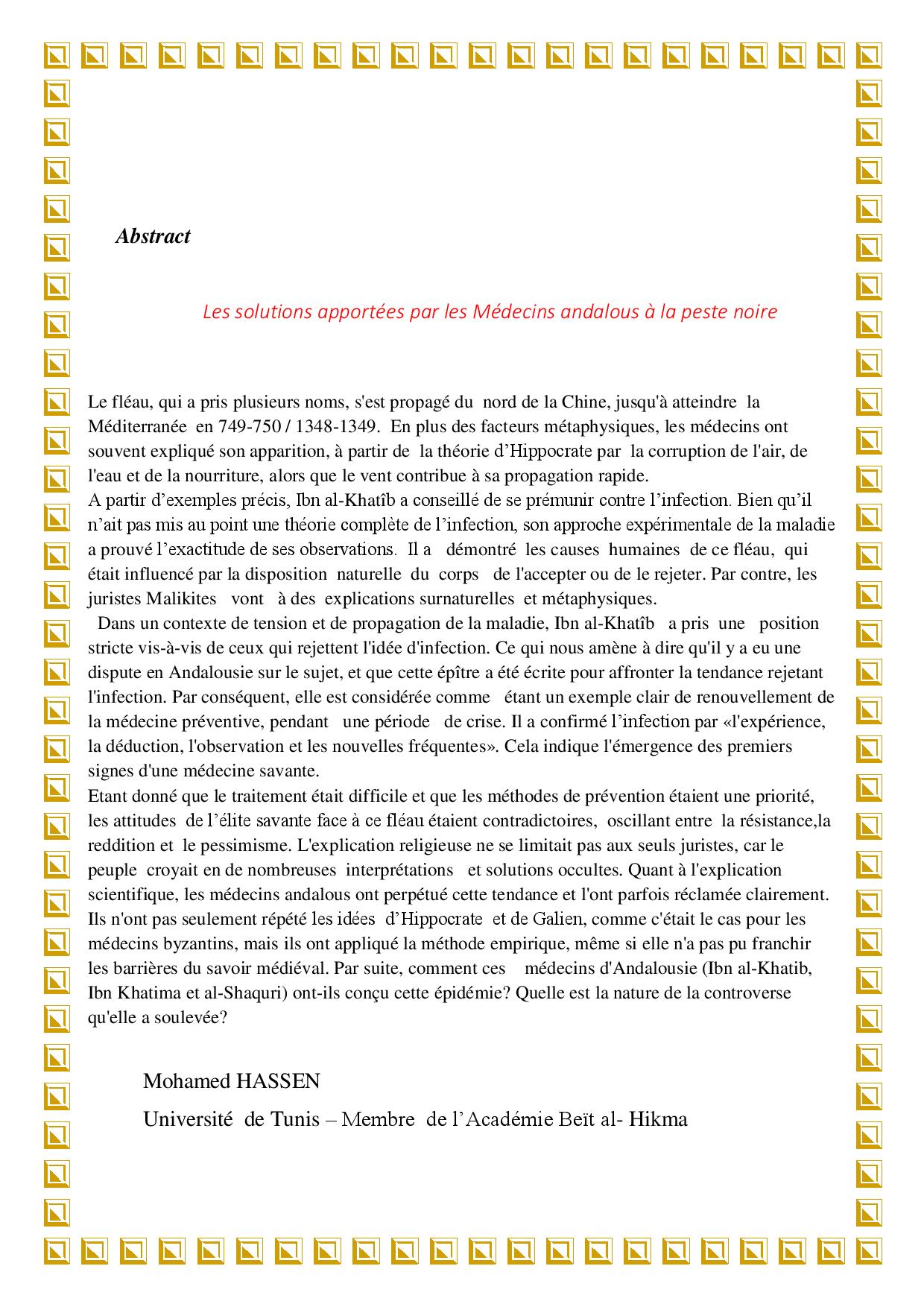 Abstract

Les solutions apportées par les Médecins andalous à la peste noire

Le fléau, qui a pris plusieurs noms, s'est propagé du nord de la Chine, jusqu'à atteindre la Méditerranée en 749-750 / 1348-1349. En plus des facteurs métaphysiques, les médecins ont souvent expliqué son apparition, à partir de la théorie d'Hippocrate par la corruption de l'air, de l'eau et de la nourriture, alors que le vent contribue à sa propagation rapide.
A partir d'exemples précis, Ibn al-Khatîb a conseillé de se prémunir contre l'infection. Bien qu'il n'ait pas mis au point une théorie complète de l'infection, son approche expérimentale de la maladie a prouvé l'exactitude de ses observations. Il a démontré les causes humaines de ce fléau, qui était influencé par la disposition naturelle du corps de l'accepter ou de le rejeter. Par contre, les juristes Malikites vont à des explications surnaturelles et métaphysiques.
Dans un contexte de tension et de propagation de la maladie, Ibn al-Khatîb a pris une position stricte vis-à-vis de ceux qui rejettent l'idée d'infection. Ce qui nous amène à dire qu'il y a eu une dispute en Andalousie sur le sujet, et que cette épître a été écrite pour affronter la tendance rejetant l'infection. Par conséquent, elle est considérée comme étant un exemple clair de renouvellement de la médecine préventive, pendant une période de crise. Il a confirmé l'infection par «l'expérience, la déduction, l'observation et les nouvelles fréquentes». Cela indique l'émergence des premiers signes d'une médecine savante.
Etant donné que le traitement était difficile et que les méthodes de prévention étaient une priorité, les attitudes de l'élite savante face à ce fléau étaient contradictoires, oscillant entre la résistance,la reddition et le pessimisme. L'explication religieuse ne se limitait pas aux seuls juristes, car le peuple croyait en de nombreuses interprétations et solutions occultes. Quant à l'explication scientifique, les médecins andalous ont perpétué cette tendance et l'ont parfois réclamée clairement. Ils n'ont pas seulement répété les idées d'Hippocrate et de Galien, comme c'était le cas pour les médecins byzantins, mais ils ont appliqué la méthode empirique, même si elle n'a pas pu franchir les barrières du savoir médiéval. Par suite, comment ces médecins d'Andalousie (Ibn al-Khatib, Ibn Khatima et al-Shaquri) ont-ils conçu cette épidémie? Quelle est la nature de la controverse qu'elle a soulevée?

Mohamed HASSEN
Université de Tunis – Membre de l'Académie Beït al- Hikma